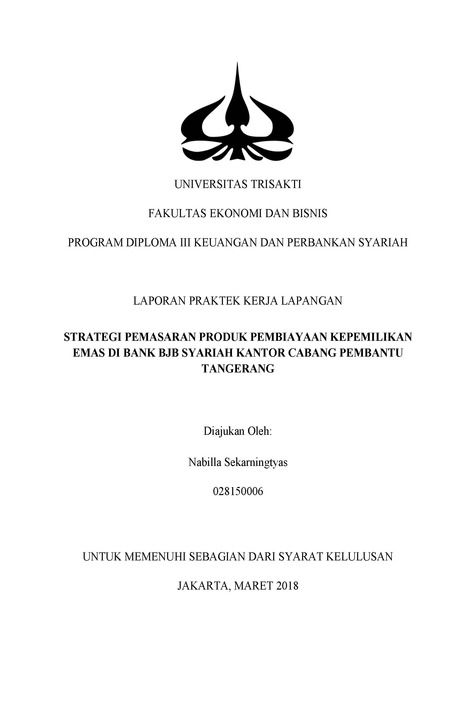 UNIVERSITAS TRISAKTI

FAKULTAS EKONOMI DAN BISNIS

PROGRAM DIPLOMA III KEUANGAN DAN PERBANKAN SYARIAH

LAPORAN PRAKTEK KERJA LAPANGAN

STRATEGI PEMASARAN PRODUK PEMBIAYAAN KEPEMILIKAN EMAS DI BANK BJB SYARIAH KANTOR CABANG PEMBANTU TANGERANG

Diajukan Oleh:

Nabilla Sekarningtyas

028150006

UNTUK MEMENUHI SEBAGIAN DARI SYARAT KELULUSAN

JAKARTA, MARET 2018